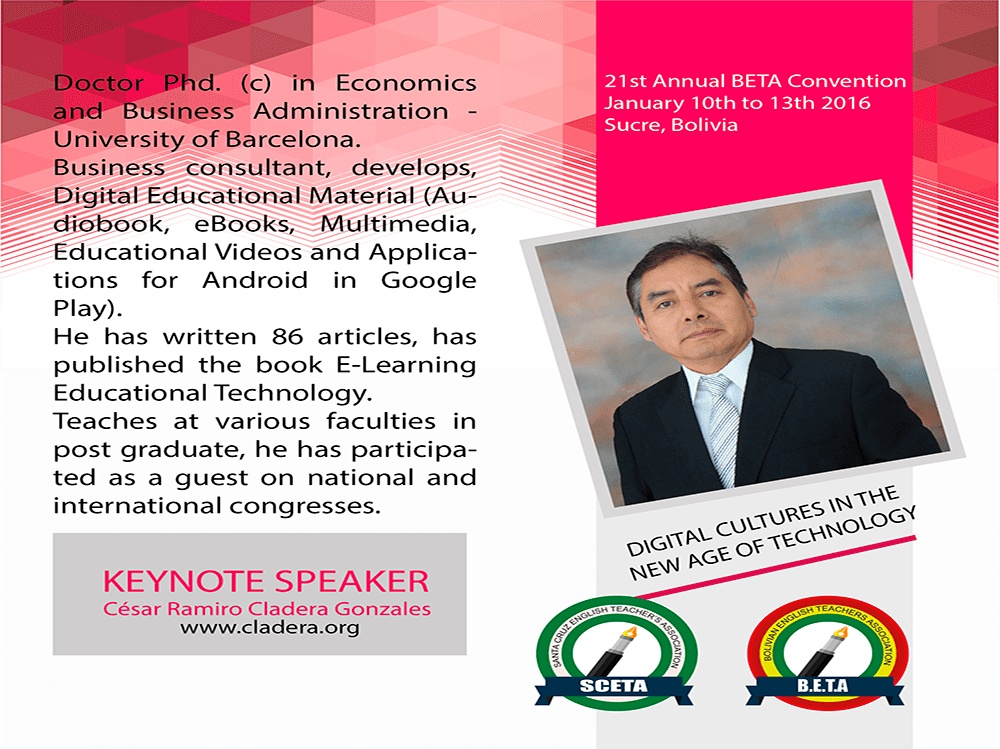 Doctor Phd. (c) in Economics and Business Administration - University of Barcelona.

Business consultant, develops, Digital Educational Material (Audiobook, eBooks, Multimedia, Educational Videos and Applications for Android in Google Play).

He has written 86 articles, has published the book E-Learning Educational Technology.

Teaches at various faculties in post graduate, he has participated as a guest on national and international congresses.

KEYNOTE SPEAKER
César Ramiro Cladera Gonzales
www.cladera.org

21st Annual BETA Convention
January 10th to 13th 2016
Sucre, Bolivia

DIGITAL CULTURES IN THE NEW AGE OF TECHNOLOGY

SANTA CRUZ ENGLISH TEACHER'S ASSOCIATION
SCETA

BOLIVIAN ENGLISH TEACHERS ASSOCIATION
B.E.T.A